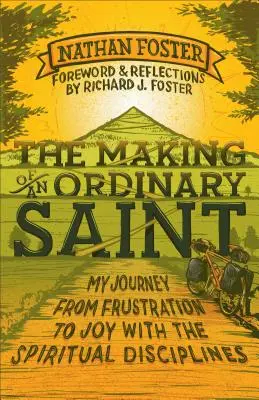 NATHAN FOSTER
FOREWORD & REFLECTIONS BY RICHARD J. FOSTER

THE MAKING OF AN ORDINARY SAINT

MY JOURNEY FROM FRUSTRATION TO JOY WITH THE SPIRITUAL DISCIPLINES